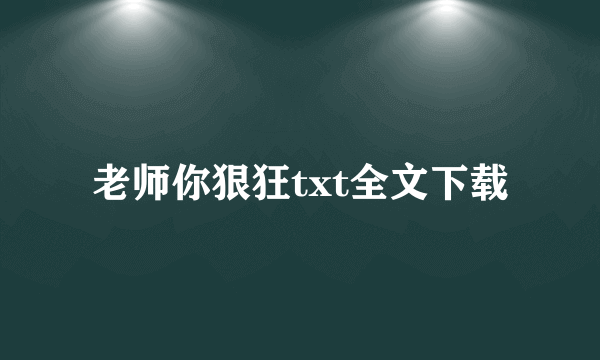 老师你狠狂txt全文下载